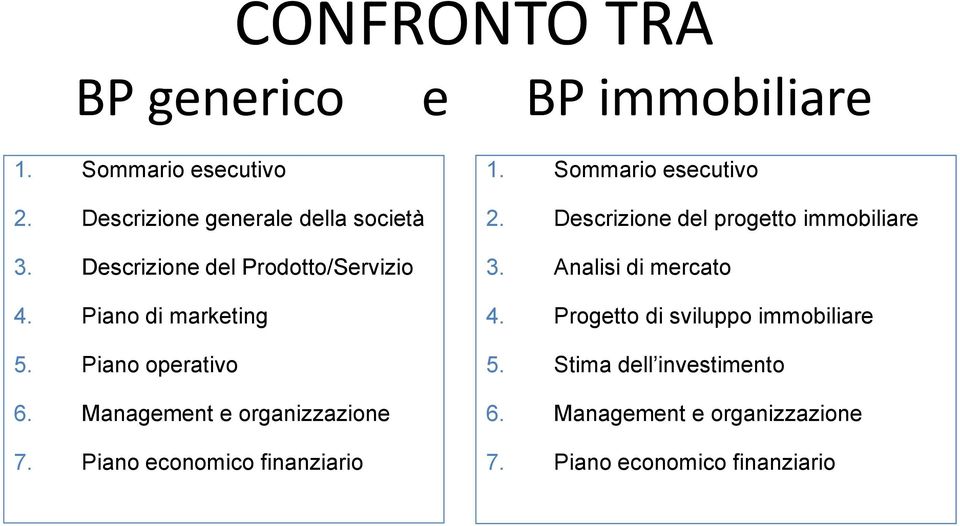 CONFRONTO TRA

BP generico e BP immobiliare

1. Sommario esecutivo
2. Descrizione generale della società
3. Descrizione del Prodotto/Servizio
4. Piano di marketing
5. Piano operativo
6. Management e organizzazione
7. Piano economico finanziario

1. Sommario esecutivo
2. Descrizione del progetto immobiliare
3. Analisi di mercato
4. Progetto di sviluppo immobiliare
5. Stima dell'investimento
6. Management e organizzazione
7. Piano economico finanziario